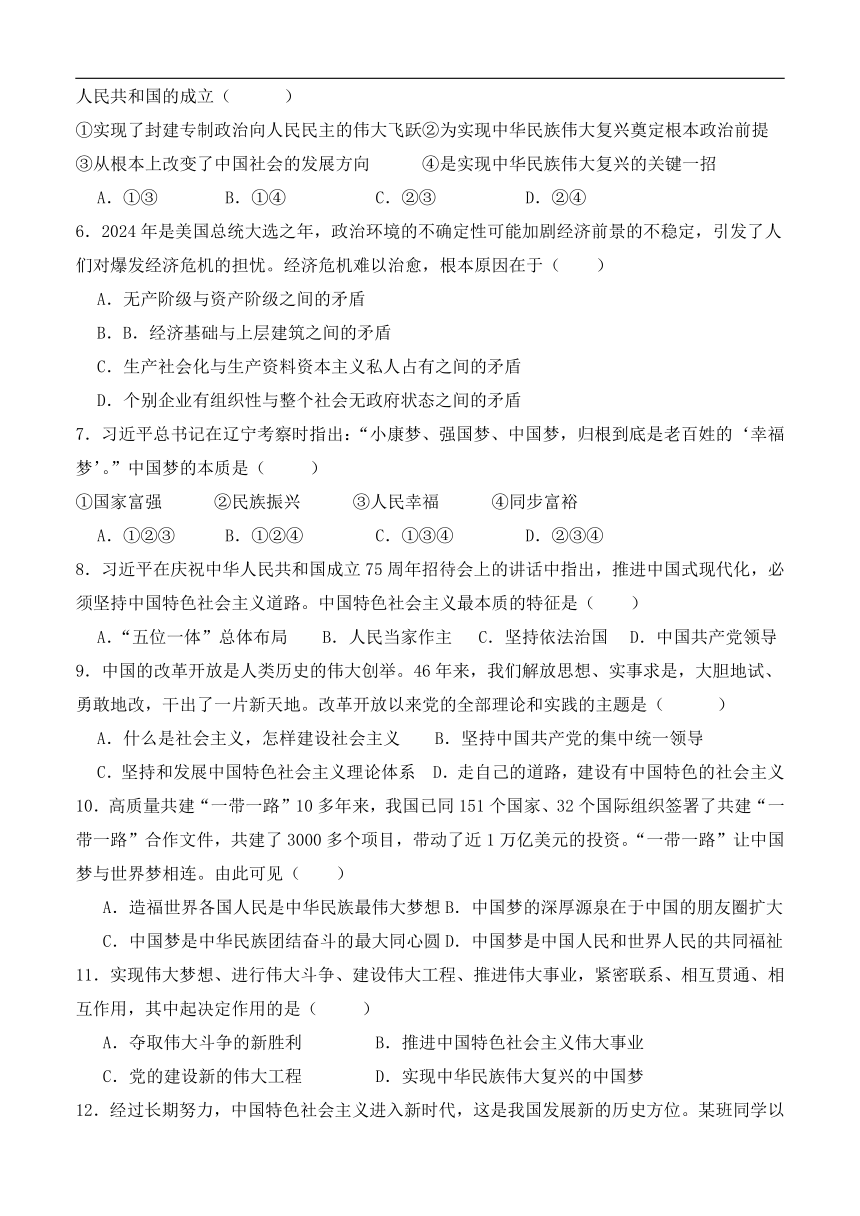 人民共和国的成立（　　）

①实现了封建专制政治向人民民主的伟大飞跃②为实现中华民族伟大复兴奠定根本政治前提
③从根本上改变了中国社会的发展方向　　④是实现中华民族伟大复兴的关键一招

A．①③　　B．①④　　C．②③　　D．②④

6．2024年是美国总统大选之年，政治环境的不确定性可能加剧经济前景的不稳定，引发了人们对爆发经济危机的担忧。经济危机难以治愈，根本原因在于（　　）

A．无产阶级与资产阶级之间的矛盾

B．B．经济基础与上层建筑之间的矛盾

C．生产社会化与生产资料资本主义私人占有之间的矛盾

D．个别企业有组织性与整个社会无政府状态之间的矛盾

7．习近平总书记在辽宁考察时指出：“小康梦、强国梦、中国梦，归根到底是老百姓的‘幸福梦’。”中国梦的本质是（　　）

①国家富强　　②民族振兴　　③人民幸福　　④同步富裕

A．①②③　　B．①②④　　C．①③④　　D．②③④

8．习近平在庆祝中华人民共和国成立75周年招待会上的讲话中指出，推进中国式现代化，必须坚持中国特色社会主义道路。中国特色社会主义最本质的特征是（　　）

A．“五位一体”总体布局　　B．人民当家作主　　C．坚持依法治国　　D．中国共产党领导

9．中国的改革开放是人类历史的伟大创举。46年来，我们解放思想、实事求是，大胆地试、勇敢地改，干出了一片新天地。改革开放以来党的全部理论和实践的主题是（　　）

A．什么是社会主义，怎样建设社会主义　　B．坚持中国共产党的集中统一领导

C．坚持和发展中国特色社会主义理论体系　　D．走自己的道路，建设有中国特色的社会主义

10．高质量共建“一带一路”10多年来，我国已同151个国家、32个国际组织签署了共建“一带一路”合作文件，共建了3000多个项目，带动了近1万亿美元的投资。“一带一路”让中国梦与世界梦相连。由此可见（　　）

A．造福世界各国人民是中华民族最伟大梦想 B．中国梦的深厚源泉在于中国的朋友圈扩大

C．中国梦是中华民族团结奋斗的最大同心圆 D．中国梦是中国人民和世界人民的共同福祉

11．实现伟大梦想、进行伟大斗争、建设伟大工程、推进伟大事业，紧密联系、相互贯通、相互作用，其中起决定作用的是（　　）

A．夺取伟大斗争的新胜利　　B．推进中国特色社会主义伟大事业

C．党的建设新的伟大工程　　D．实现中华民族伟大复兴的中国梦

12．经过长期努力，中国特色社会主义进入新时代，这是我国发展新的历史方位。某班同学以